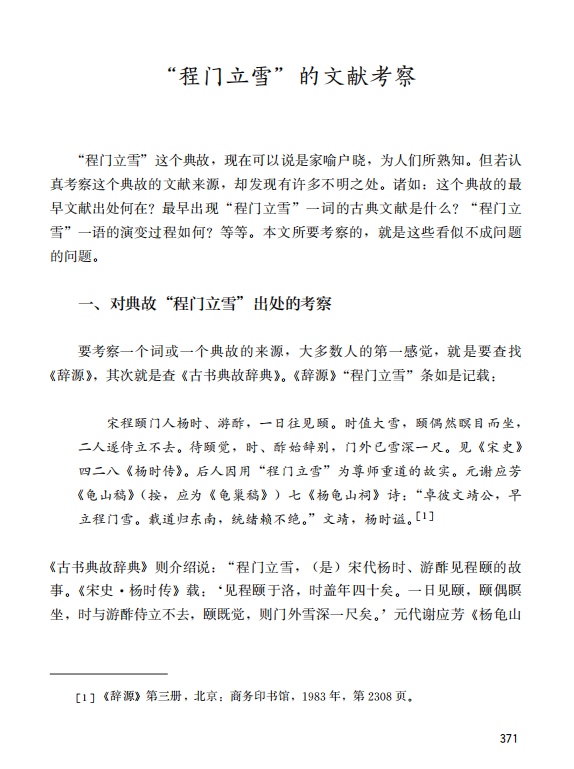 “程门立雪”的文献考察

“程门立雪”这个典故，现在可以说是家喻户晓，为人们所熟知。但若认真考察这个典故的文献来源，却发现有许多不明之处。诸如：这个典故的最早文献出处何在？最早出现“程门立雪”一词的古典文献是什么？“程门立雪”一语的演变过程如何？等等。本文所要考察的，就是这些看似不成问题的问题。

一、对典故“程门立雪”出处的考察

要考察一个词或一个典故的来源，大多数人的第一感觉，就是要查找《辞源》，其次就是查《古书典故辞典》。《辞源》“程门立雪”条如是记载：

宋程颐门人杨时、游酢，一日往见颐。时值大雪，颐偶然瞑目而坐，二人遂侍立不去。待颐觉，时、酢始辞别，门外已雪深一尺。见《宋史》四二八《杨时传》。后人因用“程门立雪”为尊师重道的故实。元谢应芳《龟山稿》（按，应为《龟巢稿》）七《杨龟山祠》诗：“卓彼文靖公，早立程门雪。载道归东南，统绪赖不绝。”文靖，杨时谥。[1]

《古书典故辞典》则介绍说：“程门立雪，（是）宋代杨时、游酢见程颐的故事。《宋史·杨时传》载：‘见程颐于洛，时盖年四十矣。一日见颐，颐偶瞑坐，时与游酢侍立不去，颐既觉，则门外雪深一尺矣。’元代谢应芳《杨龟山

[1]《辞源》第三册，北京：商务印书馆，1983年，第2308页。

371